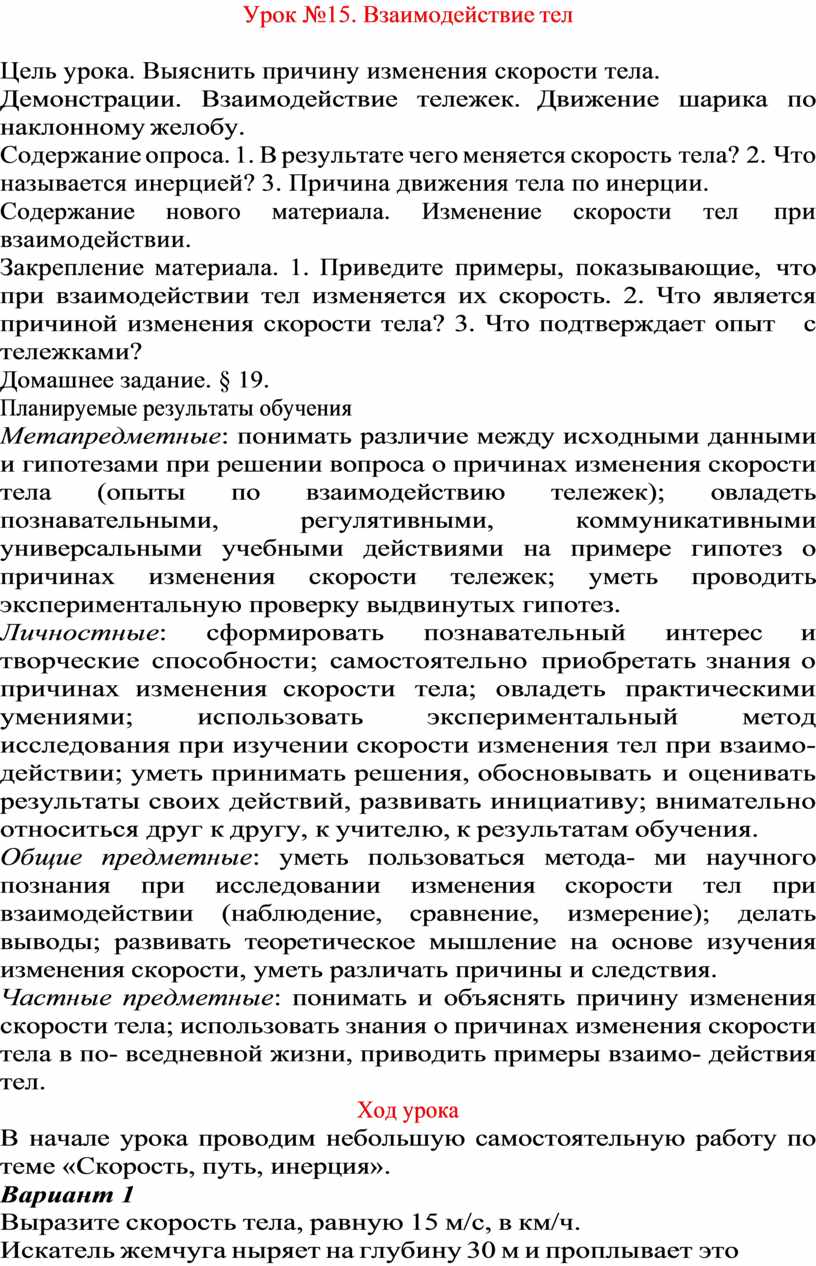 Урок №15. Взаимодействие тел

Цель урока. Выяснить причину изменения скорости тела.
Демонстрации. Взаимодействие тележек. Движение шарика по наклонному желобу.
Содержание опроса. 1. В результате чего меняется скорость тела? 2. Что называется инерцией? 3. Причина движения тела по инерции.
Содержание нового материала. Изменение скорости тел при взаимодействии.
Закрепление материала. 1. Приведите примеры, показывающие, что при взаимодействии тел изменяется их скорость. 2. Что является причиной изменения скорости тела? 3. Что подтверждает опыт с тележками?
Домашнее задание. § 19.
Планируемые результаты обучения
Метапредметные: понимать различие между исходными данными и гипотезами при решении вопроса о причинах изменения скорости тела (опыты по взаимодействию тележек); овладеть познавательными, регулятивными, коммуникативными универсальными учебными действиями на примере гипотез о причинах изменения скорости тележек; уметь проводить экспериментальную проверку выдвинутых гипотез.
Личностные: сформировать познавательный интерес и творческие способности; самостоятельно приобретать знания о причинах изменения скорости тела; овладеть практическими умениями; использовать экспериментальный метод исследования при изучении скорости изменения тел при взаимодействии; уметь принимать решения, обосновывать и оценивать результаты своих действий, развивать инициативу; внимательно относиться друг к другу, к учителю, к результатам обучения.
Общие предметные: уметь пользоваться метода- ми научного познания при исследовании изменения скорости тел при взаимодействии (наблюдение, сравнение, измерение); делать выводы; развивать теоретическое мышление на основе изучения изменения скорости, уметь различать причины и следствия.
Частные предметные: понимать и объяснять причину изменения скорости тела; использовать знания о причинах изменения скорости тела в по- вседневной жизни, приводить примеры взаимо- действия тел.

Ход урока

В начале урока проводим небольшую самостоятельную работу по теме «Скорость, путь, инерция».
Вариант 1
Выразите скорость тела, равную 15 м/с, в км/ч.
Искатель жемчуга ныряет на глубину 30 м и проплывает это